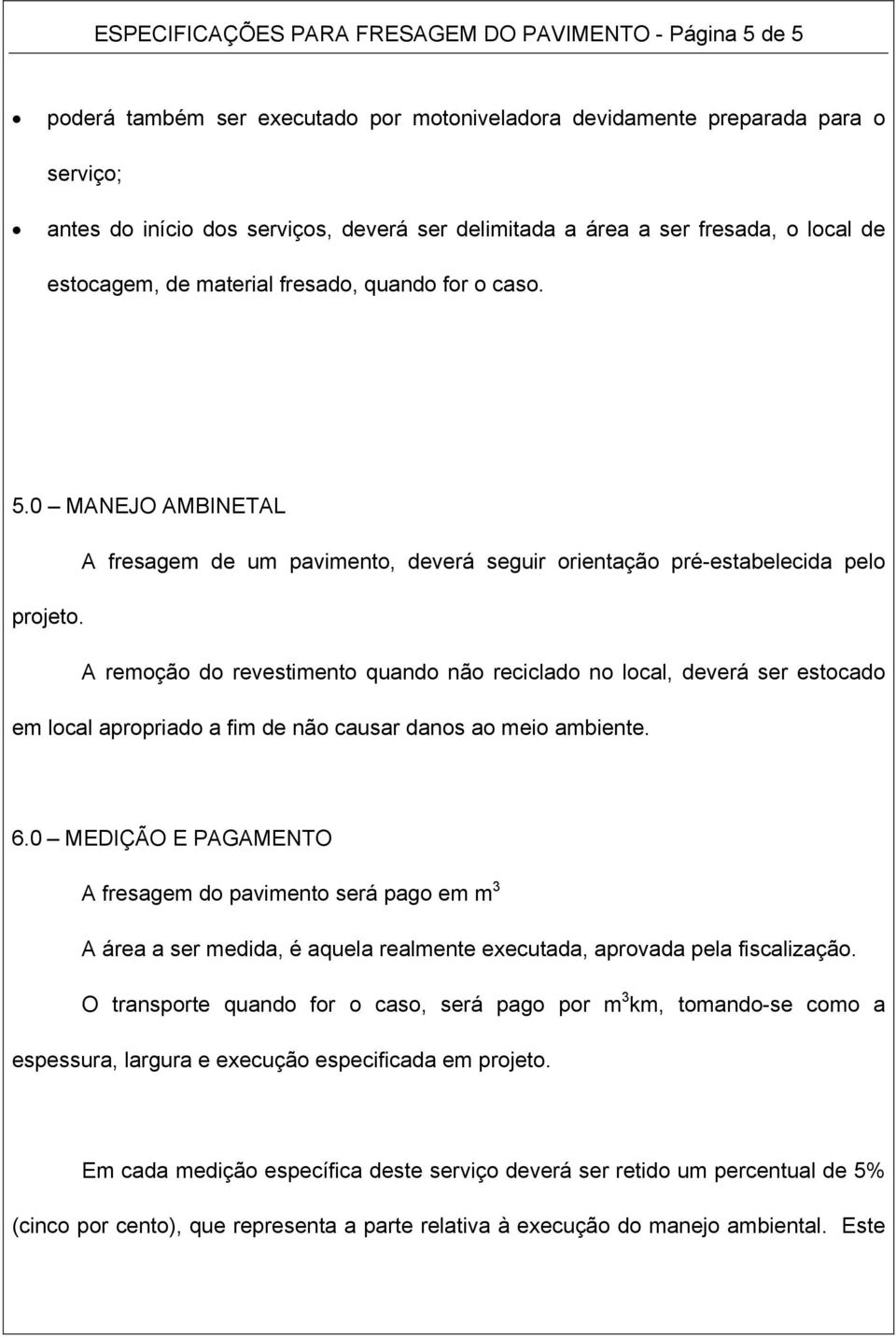 ESPECIFICAÇÕES PARA FRESAGEM DO PAVIMENTO - Página 5 de 5

• poderá também ser executado por motoniveladora devidamente preparada para o serviço;

• antes do início dos serviços, deverá ser delimitada a área a ser fresada, o local de estocagem, de material fresado, quando for o caso.

5.0 – MANEJO AMBINETAL

A fresagem de um pavimento, deverá seguir orientação pré-estabelecida pelo projeto.

A remoção do revestimento quando não reciclado no local, deverá ser estocado em local apropriado a fim de não causar danos ao meio ambiente.

6.0 – MEDIÇÃO E PAGAMENTO

A fresagem do pavimento será pago em $m^3$

A área a ser medida, é aquela realmente executada, aprovada pela fiscalização.

O transporte quando for o caso, será pago por $m^3$km, tomando-se como a espessura, largura e execução especificada em projeto.

Em cada medição específica deste serviço deverá ser retido um percentual de 5% (cinco por cento), que representa a parte relativa à execução do manejo ambiental. Este